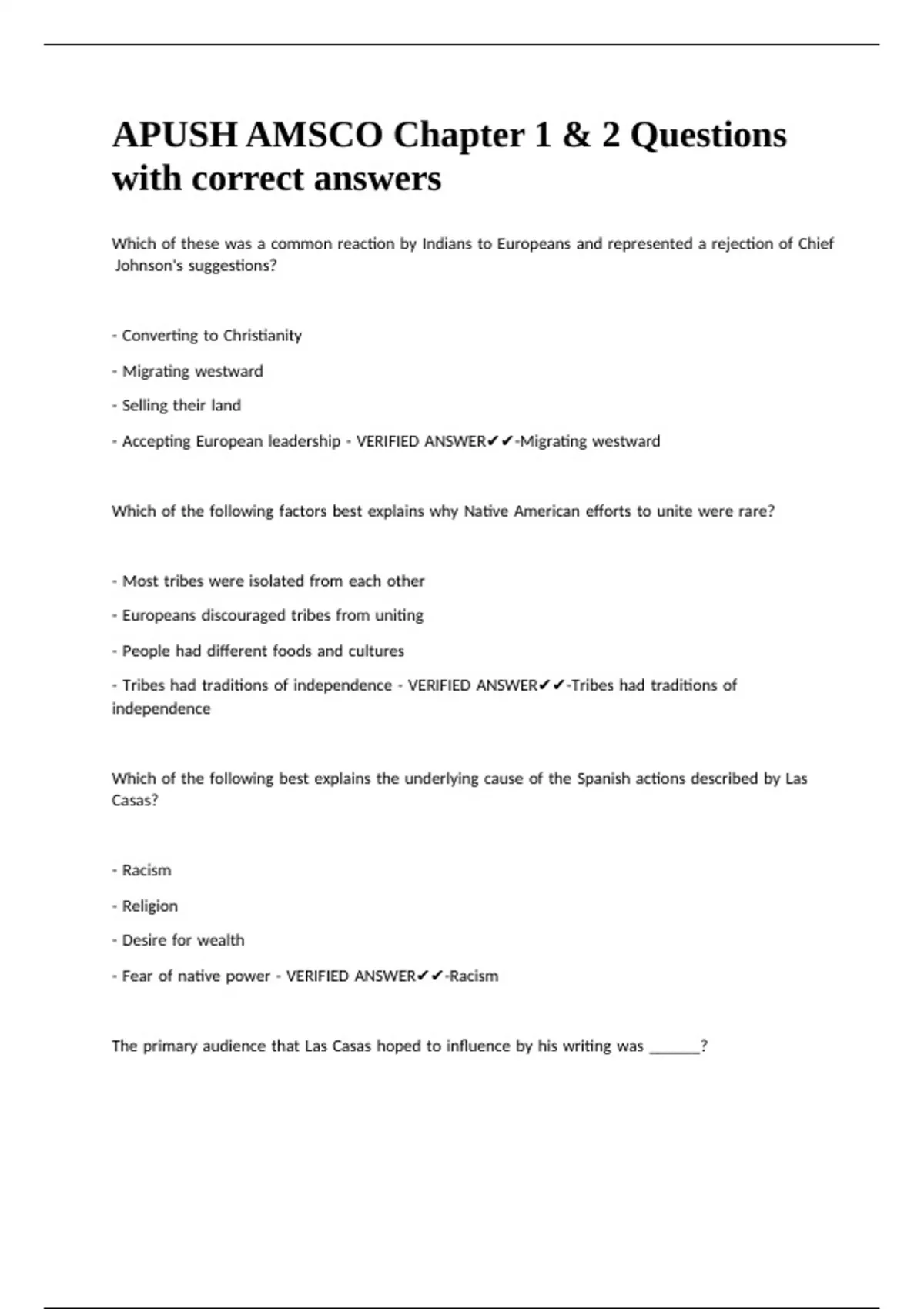 APUSH AMSCO Chapter 1 & 2 Questions with correct answers

Which of these was a common reaction by Indians to Europeans and represented a rejection of Chief Johnson's suggestions?

- Converting to Christianity

- Migrating westward

- Selling their land

- Accepting European leadership - VERIFIED ANSWER✔✔-Migrating westward

Which of the following factors best explains why Native American efforts to unite were rare?

- Most tribes were isolated from each other

- Europeans discouraged tribes from uniting

- People had different foods and cultures

- Tribes had traditions of independence - VERIFIED ANSWER✔✔-Tribes had traditions of independence

Which of the following best explains the underlying cause of the Spanish actions described by Las Casas?

- Racism

- Religion

- Desire for wealth

- Fear of native power - VERIFIED ANSWER✔✔-Racism

The primary audience that Las Casas hoped to influence by his writing was ______?